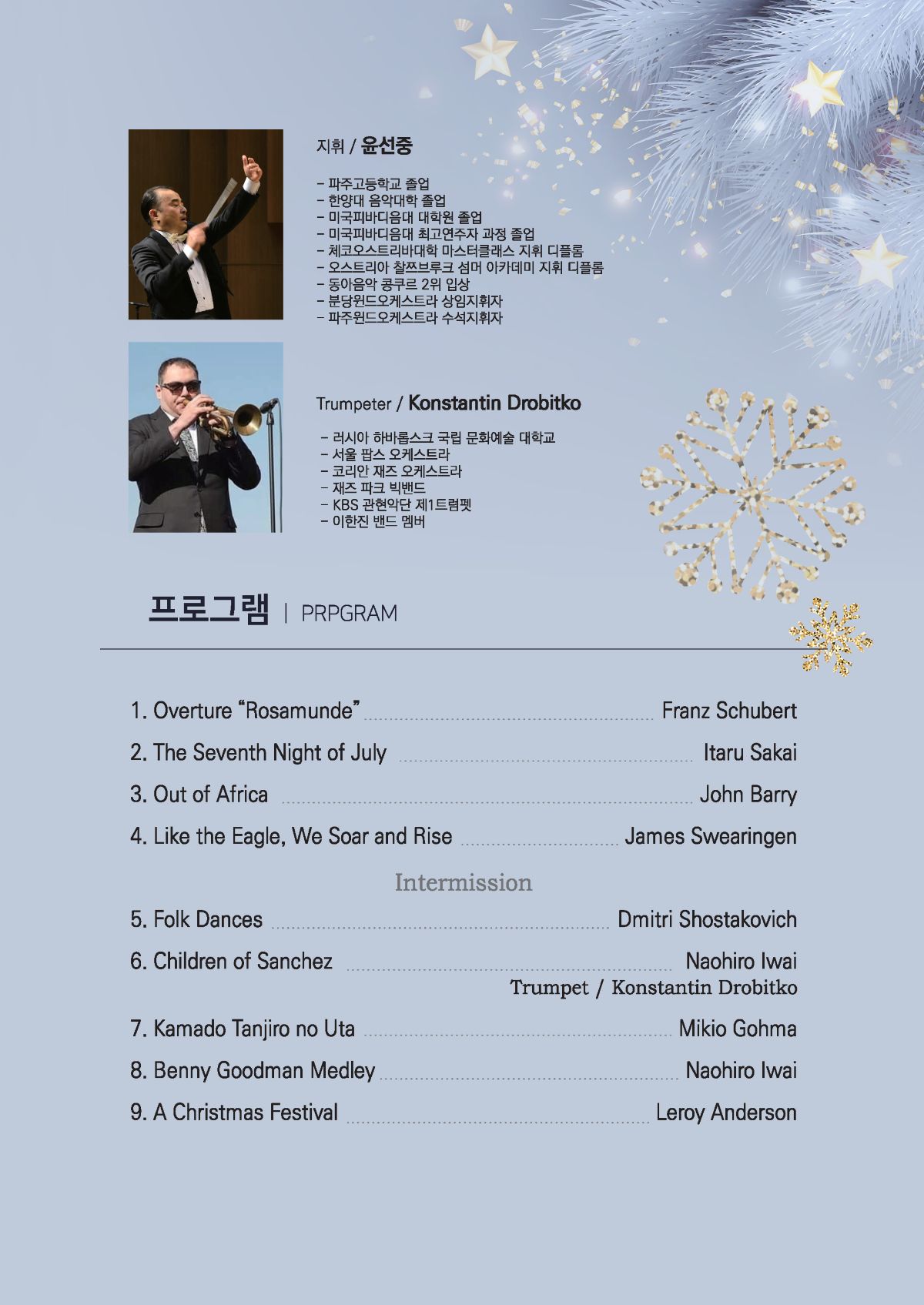 지휘 / 윤선중

- 파주고등학교 졸업
- 한양대 음악대학 졸업
- 미국피바디음대 대학원 졸업
- 미국피바디음대 최고연주자 과정 졸업
- 체코오스트리바대학 마스터클래스 지휘 디플롬
- 오스트리아 찰쯔브루크 섬머 아카데미 지휘 디플롬
- 동아음악 콩쿠르 2위 입상
- 분당윈드오케스트라 상임지휘자
- 파주윈드오케스트라 수석지휘자

Trumpeter / Konstantin Drobitko

- 러시아 하바롭스크 국립 문화예술 대학교
- 서울 팝스 오케스트라
- 코리안 재즈 오케스트라
- 재즈 파크 빅밴드
- KBS 관현악단 제1트럼펫
- 이한진 밴드 멤버

프로그램 | PRPGRAM

1. Overture "Rosamunde" Franz Schubert

2. The Seventh Night of July Itaru Sakai

3. Out of Africa John Barry

4. Like the Eagle, We Soar and Rise James Swearingen

Intermission

5. Folk Dances Dmitri Shostakovich

6. Children of Sanchez Naohiro Iwai
Trumpet / Konstantin Drobitko

7. Kamado Tanjiro no Uta Mikio Gohma

8. Benny Goodman Medley Naohiro Iwai

9. A Christmas Festival Leroy Anderson